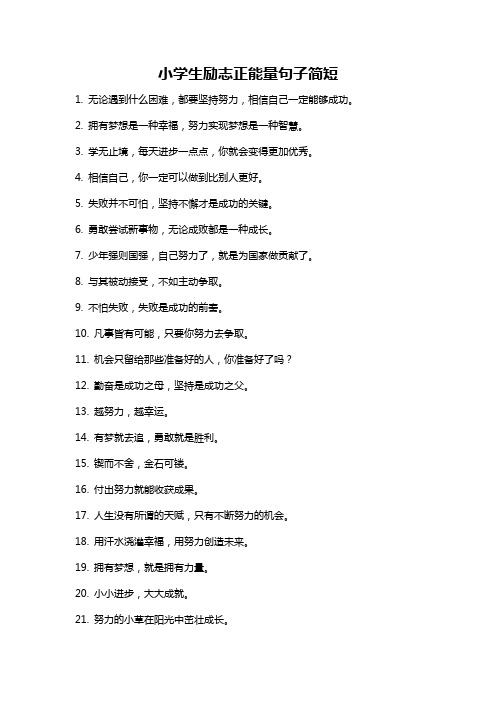 小学生励志正能量句子简短

1. 无论遇到什么困难，都要坚持努力，相信自己一定能够成功。

2. 拥有梦想是一种幸福，努力实现梦想是一种智慧。

3. 学无止境，每天进步一点点，你就会变得更加优秀。

4. 相信自己，你一定可以做到比别人更好。

5. 失败并不可怕，坚持不懈才是成功的关键。

6. 勇敢尝试新事物，无论成败都是一种成长。

7. 少年强则国强，自己努力了，就是为国家做贡献了。

8. 与其被动接受，不如主动争取。

9. 不怕失败，失败是成功的前奏。

10. 凡事皆有可能，只要你努力去争取。

11. 机会只留给那些准备好的人，你准备好了吗？

12. 勤奋是成功之母，坚持是成功之父。

13. 越努力，越幸运。

14. 有梦就去追，勇敢就是胜利。

15. 锲而不舍，金石可镂。

16. 付出努力就能收获成果。

17. 人生没有所谓的天赋，只有不断努力的机会。

18. 用汗水浇灌幸福，用努力创造未来。

19. 拥有梦想，就是拥有力量。

20. 小小进步，大大成就。

21. 努力的小草在阳光中茁壮成长。